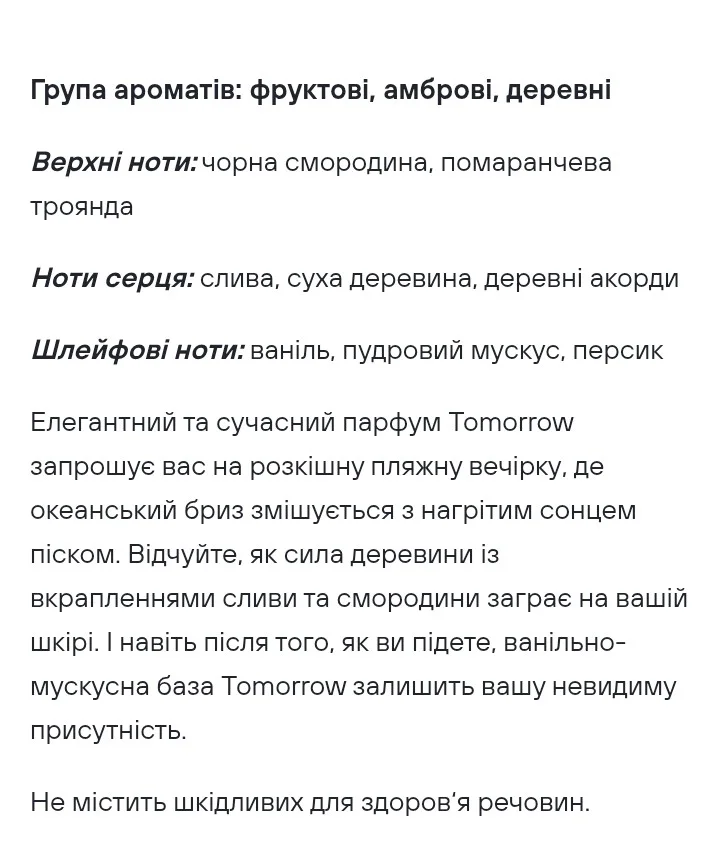 Група ароматів: фруктові, амброві, деревні

Верхні ноти: чорна смородина, помаранчева троянда

Ноти серця: слива, суха деревина, деревні акорди

Шлейфові ноти: ваніль, пудровий мускус, персик

Елегантний та сучасний парфум Tomorrow запрошує вас на розкішну пляжну вечірку, де океанський бриз змішується з нагрітим сонцем піском. Відчуйте, як сила деревини із вкрапленнями сливи та смородини заграє на вашій шкірі. І навіть після того, як ви підете, ванільно-мускусна база Tomorrow залишить вашу невидиму присутність.

Не містить шкідливих для здоров'я речовин.